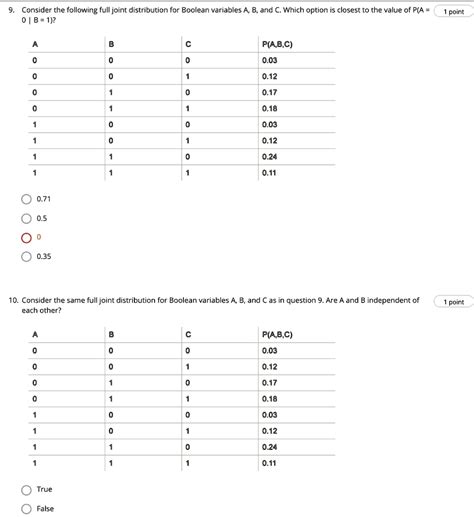 9. Consider the following full joint distribution for Boolean variables A, B, and C. Which option is closest to the value of P(A = 0 | B = 1)?

1 point

| A | B | C | P(A,B,C) |
|---|---|---|---|
| 0 | 0 | 0 | 0.03 |
| 0 | 0 | 1 | 0.12 |
| 0 | 1 | 0 | 0.17 |
| 0 | 1 | 1 | 0.18 |
| 1 | 0 | 0 | 0.03 |
| 1 | 0 | 1 | 0.12 |
| 1 | 1 | 0 | 0.24 |
| 1 | 1 | 1 | 0.11 |

0.71

0.5

0

0.35

10. Consider the same full joint distribution for Boolean variables A, B, and C as in question 9. Are A and B independent of each other?

1 point

| A | B | C | P(A,B,C) |
|---|---|---|---|
| 0 | 0 | 0 | 0.03 |
| 0 | 0 | 1 | 0.12 |
| 0 | 1 | 0 | 0.17 |
| 0 | 1 | 1 | 0.18 |
| 1 | 0 | 0 | 0.03 |
| 1 | 0 | 1 | 0.12 |
| 1 | 1 | 0 | 0.24 |
| 1 | 1 | 1 | 0.11 |

True

False